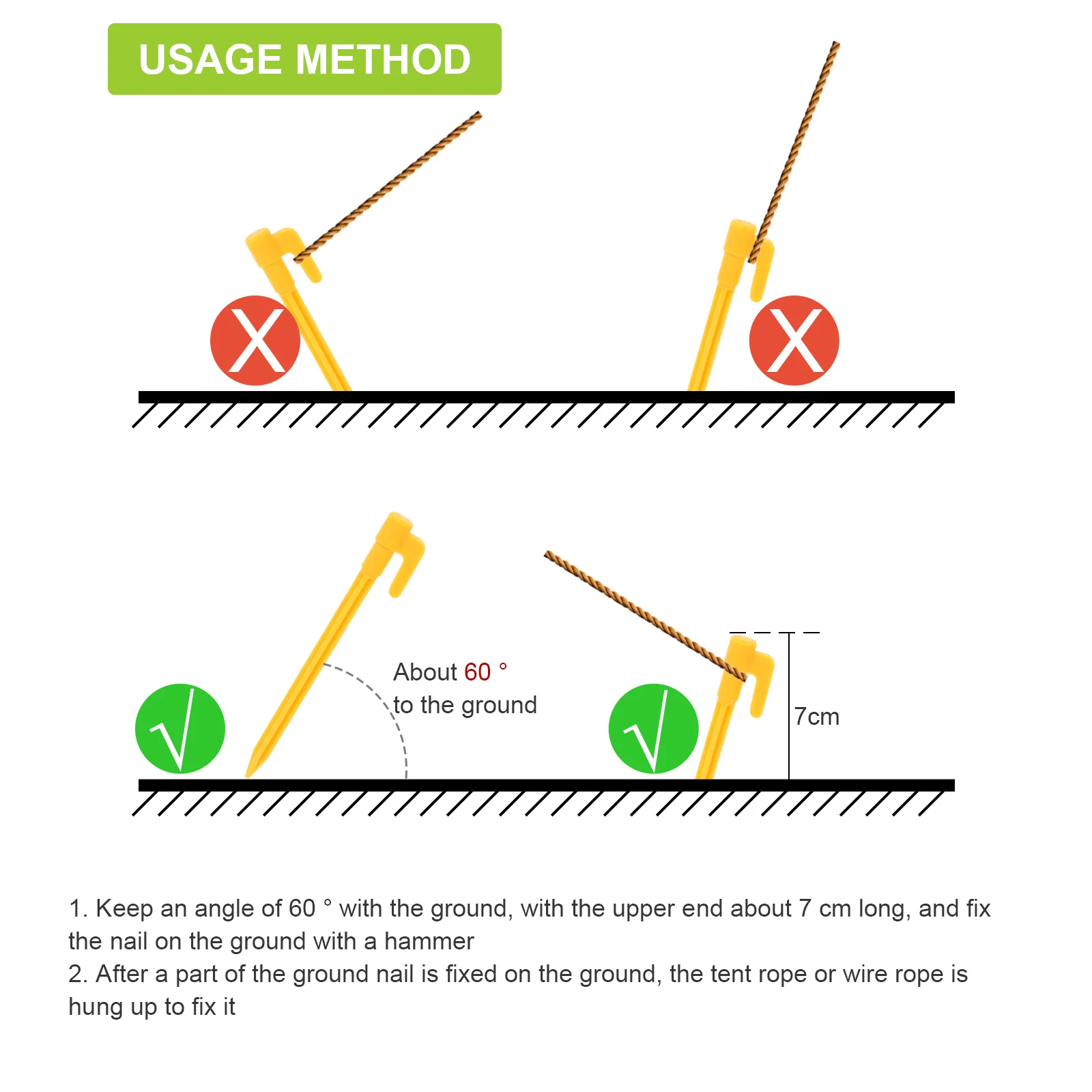 USAGE METHOD

X

X

√

About 60 °
to the ground

√

7cm

1. Keep an angle of 60 ° with the ground, with the upper end about 7 cm long, and fix the nail on the ground with a hammer
2. After a part of the ground nail is fixed on the ground, the tent rope or wire rope is hung up to fix it